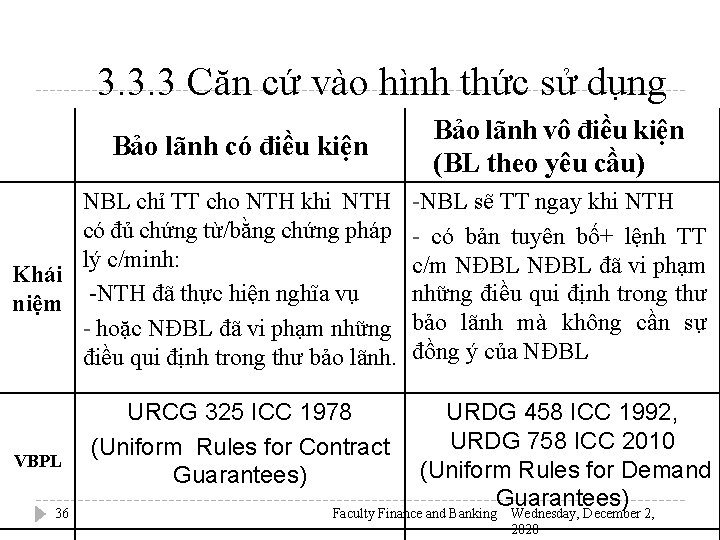 3.3.3 Căn cứ vào hình thức sử dụng

|  | Bảo lãnh có điều kiện | Bảo lãnh vô điều kiện (BL theo yêu cầu) |
|---|---|---|
| Khái niệm | NBL chỉ TT cho NTH khi NTH có đủ chứng từ/bằng chứng pháp lý c/minh: -NTH đã thực hiện nghĩa vụ - hoặc NĐBL đã vi phạm những điều qui định trong thư bảo lãnh. | -NBL sẽ TT ngay khi NTH - có bản tuyên bố+ lệnh TT c/m NĐBL NĐBL đã vi phạm những điều qui định trong thư bảo lãnh mà không cần sự đồng ý của NĐBL |
| VBPL | URCG 325 ICC 1978 (Uniform Rules for Contract Guarantees) | URDG 458 ICC 1992, URDG 758 ICC 2010 (Uniform Rules for Demand Guarantees) |

36

Faculty Finance and Banking

Wednesday, December 2, 2020